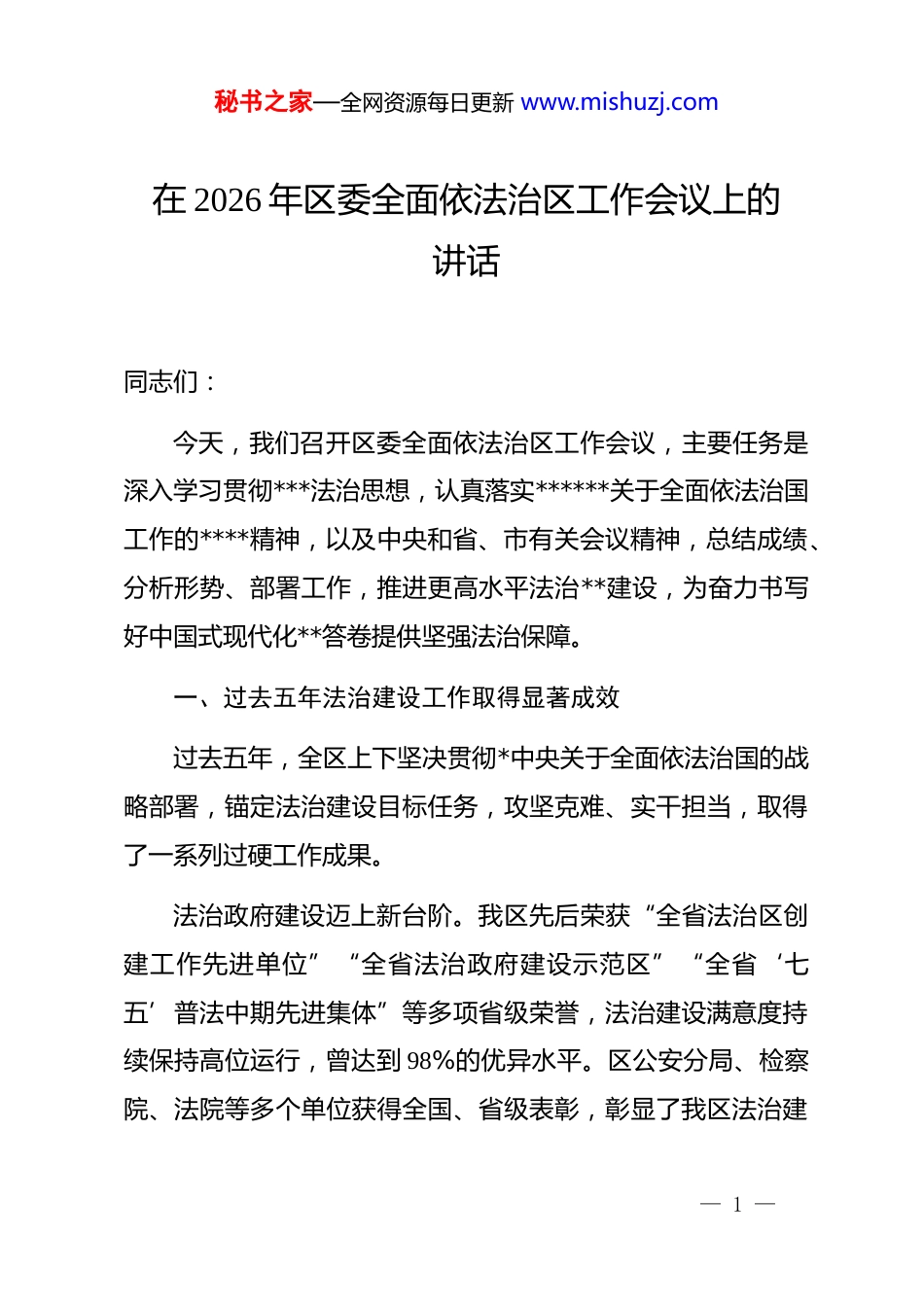 秘书之家—全网资源每日更新 www.mishuzj.com

在 2026 年区委全面依法治区工作会议上的讲话

同志们：

今天，我们召开区委全面依法治区工作会议，主要任务是深入学习贯彻***法治思想，认真落实******关于全面依法治国工作的****精神，以及中央和省、市有关会议精神，总结成绩、分析形势、部署工作，推进更高水平法治**建设，为奋力书写好中国式现代化**答卷提供坚强法治保障。

一、过去五年法治建设工作取得显著成效

过去五年，全区上下坚决贯彻*中央关于全面依法治国的战略部署，锚定法治建设目标任务，攻坚克难、实干担当，取得了一系列过硬工作成果。

法治政府建设迈上新台阶。我区先后荣获“全省法治区创建工作先进单位”“全省法治政府建设示范区”“全省‘七五’普法中期先进集体”等多项省级荣誉，法治建设满意度持续保持高位运行，曾达到 98%的优异水平。区公安分局、检察院、法院等多个单位获得全国、省级表彰，彰显了我区法治建

— 1 —